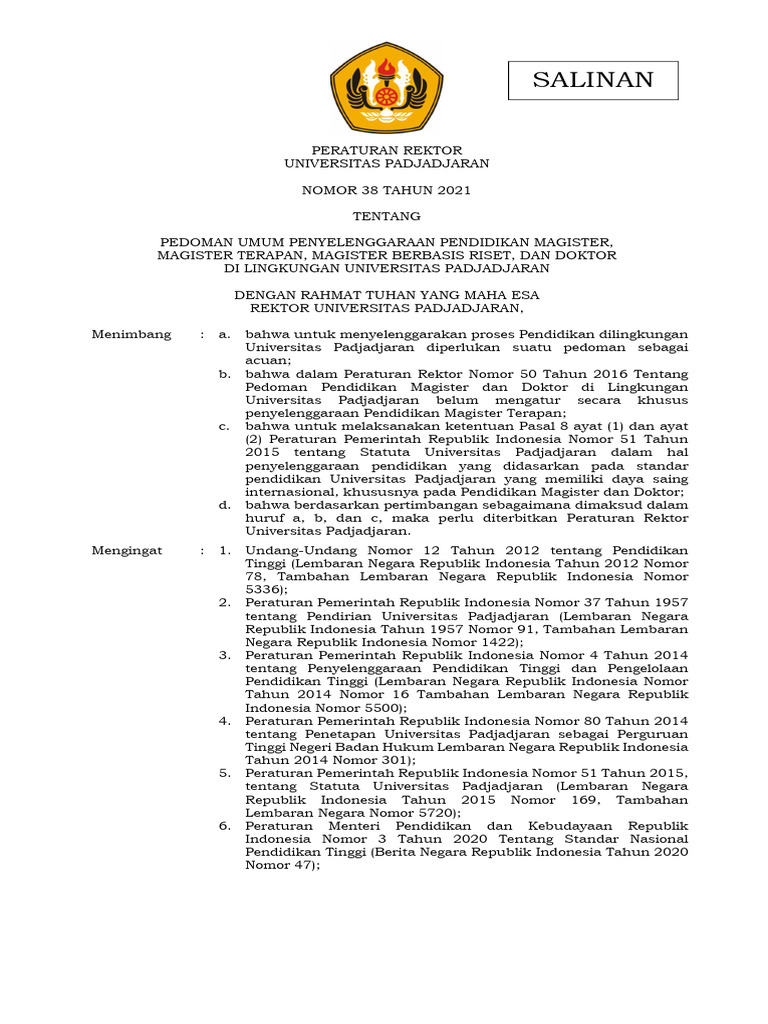 SALINAN

PERATURAN REKTOR
UNIVERSITAS PADJADJARAN

NOMOR 38 TAHUN 2021

TENTANG

PEDOMAN UMUM PENYELENGGARAAN PENDIDIKAN MAGISTER, MAGISTER TERAPAN, MAGISTER BERBASIS RISET, DAN DOKTOR DI LINGKUNGAN UNIVERSITAS PADJADJARAN

DENGAN RAHMAT TUHAN YANG MAHA ESA
REKTOR UNIVERSITAS PADJADJARAN,

Menimbang : a. bahwa untuk menyelenggarakan proses Pendidikan dilingkungan Universitas Padjadjaran diperlukan suatu pedoman sebagai acuan;
b. bahwa dalam Peraturan Rektor Nomor 50 Tahun 2016 Tentang Pedoman Pendidikan Magister dan Doktor di Lingkungan Universitas Padjadjaran belum mengatur secara khusus penyelenggaraan Pendidikan Magister Terapan;
c. bahwa untuk melaksanakan ketentuan Pasal 8 ayat (1) dan ayat (2) Peraturan Pemerintah Republik Indonesia Nomor 51 Tahun 2015 tentang Statuta Universitas Padjadjaran dalam hal penyelenggaraan pendidikan yang didasarkan pada standar pendidikan Universitas Padjadjaran yang memiliki daya saing internasional, khususnya pada Pendidikan Magister dan Doktor;
d. bahwa berdasarkan pertimbangan sebagaimana dimaksud dalam huruf a, b, dan c, maka perlu diterbitkan Peraturan Rektor Universitas Padjadjaran.

Mengingat : 1. Undang-Undang Nomor 12 Tahun 2012 tentang Pendidikan Tinggi (Lembaran Negara Republik Indonesia Tahun 2012 Nomor 78, Tambahan Lembaran Negara Republik Indonesia Nomor 5336);
2. Peraturan Pemerintah Republik Indonesia Nomor 37 Tahun 1957 tentang Pendirian Universitas Padjadjaran (Lembaran Negara Republik Indonesia Tahun 1957 Nomor 91, Tambahan Lembaran Negara Republik Indonesia Nomor 1422);
3. Peraturan Pemerintah Republik Indonesia Nomor 4 Tahun 2014 tentang Penyelenggaraan Pendidikan Tinggi dan Pengelolaan Pendidikan Tinggi (Lembaran Negara Republik Indonesia Nomor Tahun 2014 Nomor 16 Tambahan Lembaran Negara Republik Indonesia Nomor 5500);
4. Peraturan Pemerintah Republik Indonesia Nomor 80 Tahun 2014 tentang Penetapan Universitas Padjadjaran sebagai Perguruan Tinggi Negeri Badan Hukum Lembaran Negara Republik Indonesia Tahun 2014 Nomor 301);
5. Peraturan Pemerintah Republik Indonesia Nomor 51 Tahun 2015, tentang Statuta Universitas Padjadjaran (Lembaran Negara Republik Indonesia Tahun 2015 Nomor 169, Tambahan Lembaran Negara Nomor 5720);
6. Peraturan Menteri Pendidikan dan Kebudayaan Republik Indonesia Nomor 3 Tahun 2020 Tentang Standar Nasional Pendidikan Tinggi (Berita Negara Republik Indonesia Tahun 2020 Nomor 47);